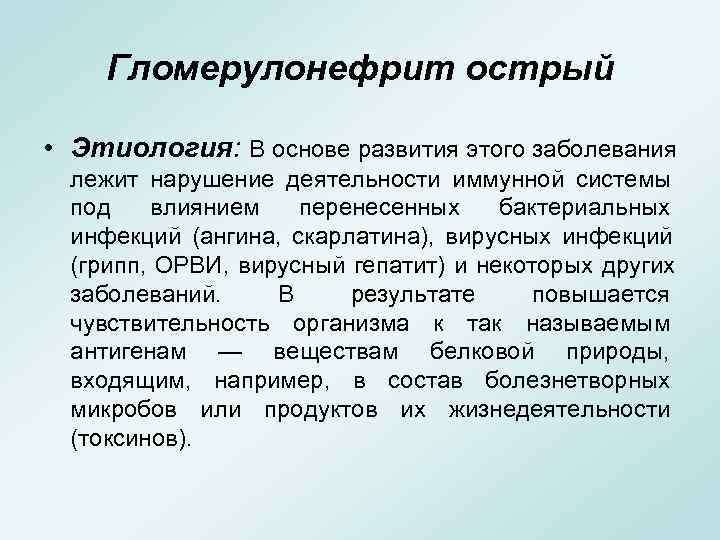 Гломерулонефрит острый

• Этиология: В основе развития этого заболевания лежит нарушение деятельности иммунной системы под влиянием перенесенных бактериальных инфекций (ангина, скарлатина), вирусных инфекций (грипп, ОРВИ, вирусный гепатит) и некоторых других заболеваний. В результате повышается чувствительность организма к так называемым антигенам — веществам белковой природы, входящим, например, в состав болезнетворных микробов или продуктов их жизнедеятельности (токсинов).